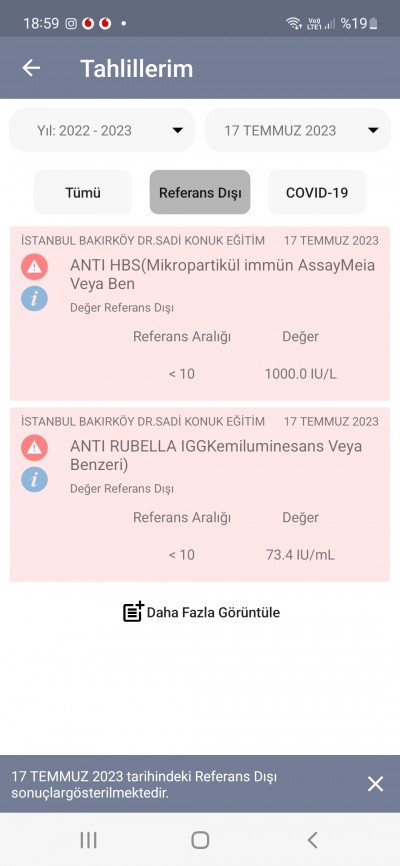 18:59 %19

Tahlillerim

Yıl: 2022 - 2023

17 TEMMUZ 2023

Tümü

Referans Dışı

COVID-19

İSTANBUL BAKIRKÖY DR.SADİ KONUK EĞİTİM 17 TEMMUZ 2023

ANTI HBS(Mikropartikül immün AssayMeia Veya Ben

Değer Referans Dışı

| Referans Aralığı | Değer |
|---|---|
| < 10 | 1000.0 IU/L |

İSTANBUL BAKIRKÖY DR.SADİ KONUK EĞİTİM 17 TEMMUZ 2023

ANTI RUBELLA IGGKemiluminesans Veya Benzeri)

Değer Referans Dışı

| Referans Aralığı | Değer |
|---|---|
| < 10 | 73.4 IU/mL |

Daha Fazla Görüntüle

17 TEMMUZ 2023 tarihindeki Referans Dışı sonuçlargösterilmektedir.